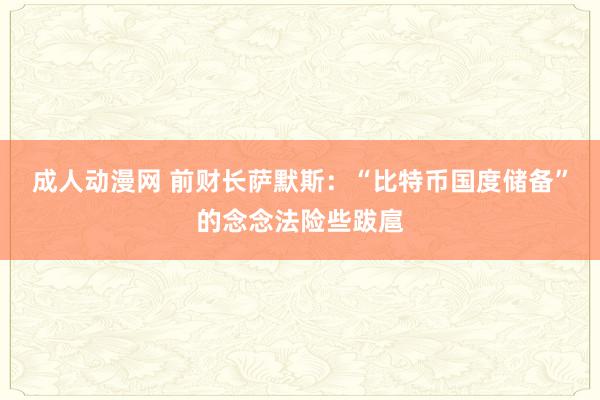 成人动漫网 前财长萨默斯：“比特币国度储备”的念念法险些跋扈